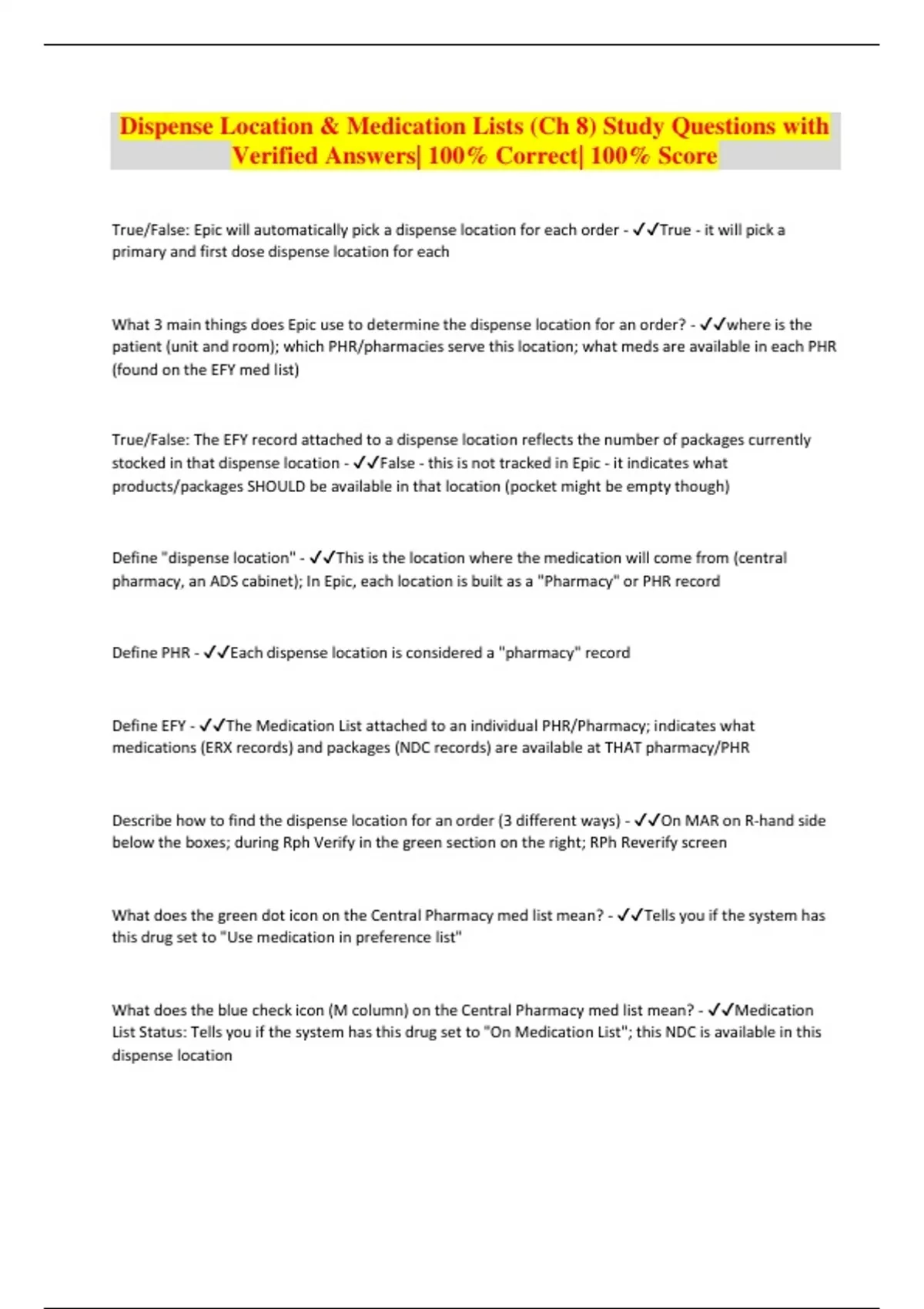 Dispense Location & Medication Lists (Ch 8) Study Questions with Verified Answers| 100% Correct| 100% Score

True/False: Epic will automatically pick a dispense location for each order - ✓✓True - it will pick a primary and first dose dispense location for each

What 3 main things does Epic use to determine the dispense location for an order? - ✓✓where is the patient (unit and room); which PHR/pharmacies serve this location; what meds are available in each PHR (found on the EFY med list)

True/False: The EFY record attached to a dispense location reflects the number of packages currently stocked in that dispense location - ✓✓False - this is not tracked in Epic - it indicates what products/packages SHOULD be available in that location (pocket might be empty though)

Define "dispense location" - ✓✓This is the location where the medication will come from (central pharmacy, an ADS cabinet); In Epic, each location is built as a "Pharmacy" or PHR record

Define PHR - ✓✓Each dispense location is considered a "pharmacy" record

Define EFY - ✓✓The Medication List attached to an individual PHR/Pharmacy; indicates what medications (ERX records) and packages (NDC records) are available at THAT pharmacy/PHR

Describe how to find the dispense location for an order (3 different ways) - ✓✓On MAR on R-hand side below the boxes; during Rph Verify in the green section on the right; RPh Reverify screen

What does the green dot icon on the Central Pharmacy med list mean? - ✓✓Tells you if the system has this drug set to "Use medication in preference list"

What does the blue check icon (M column) on the Central Pharmacy med list mean? - ✓✓Medication List Status: Tells you if the system has this drug set to "On Medication List"; this NDC is available in this dispense location